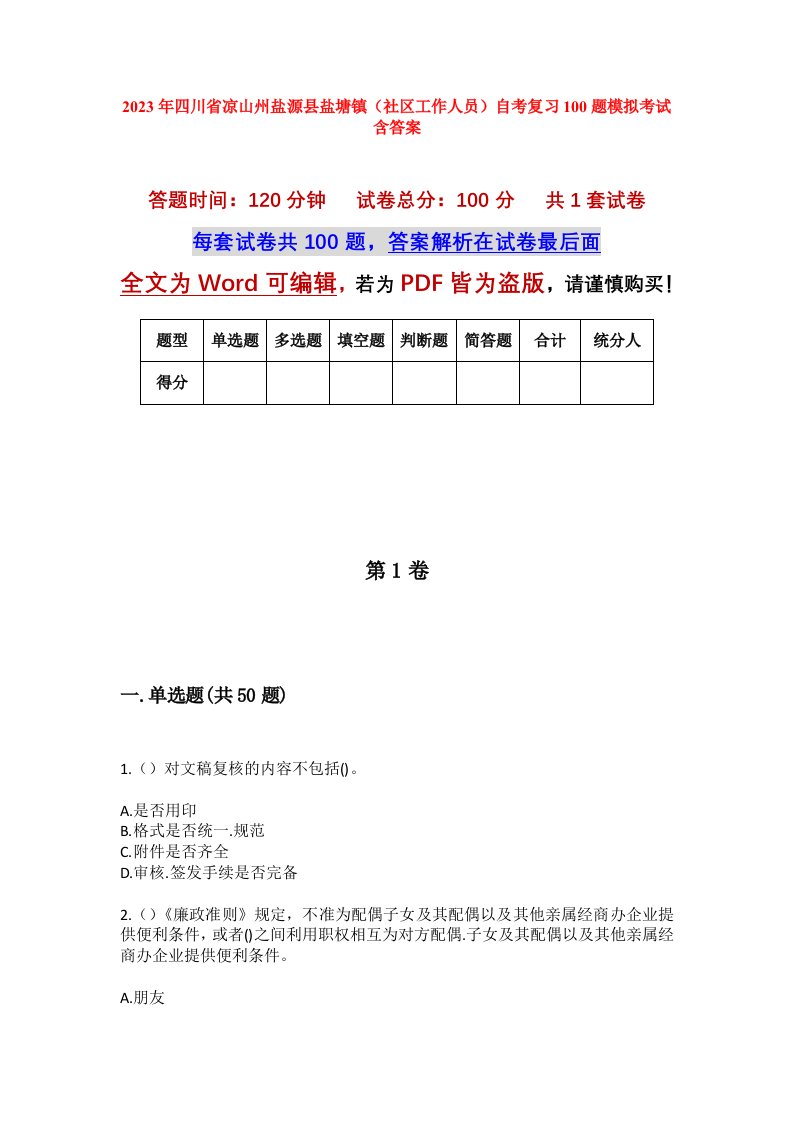 2023年四川省凉山州盐源县盐塘镇（社区工作人员）自考复习100题模拟考试含答案

答题时间：120分钟　试卷总分：100分　共1套试卷

每套试卷共100题，答案解析在试卷最后面

全文为Word可编辑，若为PDF皆为盗版，请谨慎购买！

| 题型 | 单选题 | 多选题 | 填空题 | 判断题 | 简答题 | 合计 | 统分人 |
|---|---|---|---|---|---|---|---|
| 得分 | | | | | | | |

第1卷

一.单选题(共50题)

1.（）对文稿复核的内容不包括()。

A.是否用印
B.格式是否统一.规范
C.附件是否齐全
D.审核.签发手续是否完备

2.()《廉政准则》规定，不准为配偶子女及其配偶以及其他亲属经商办企业提供便利条件，或者()之间利用职权相互为对方配偶.子女及其配偶以及其他亲属经商办企业提供便利条件。

A.朋友